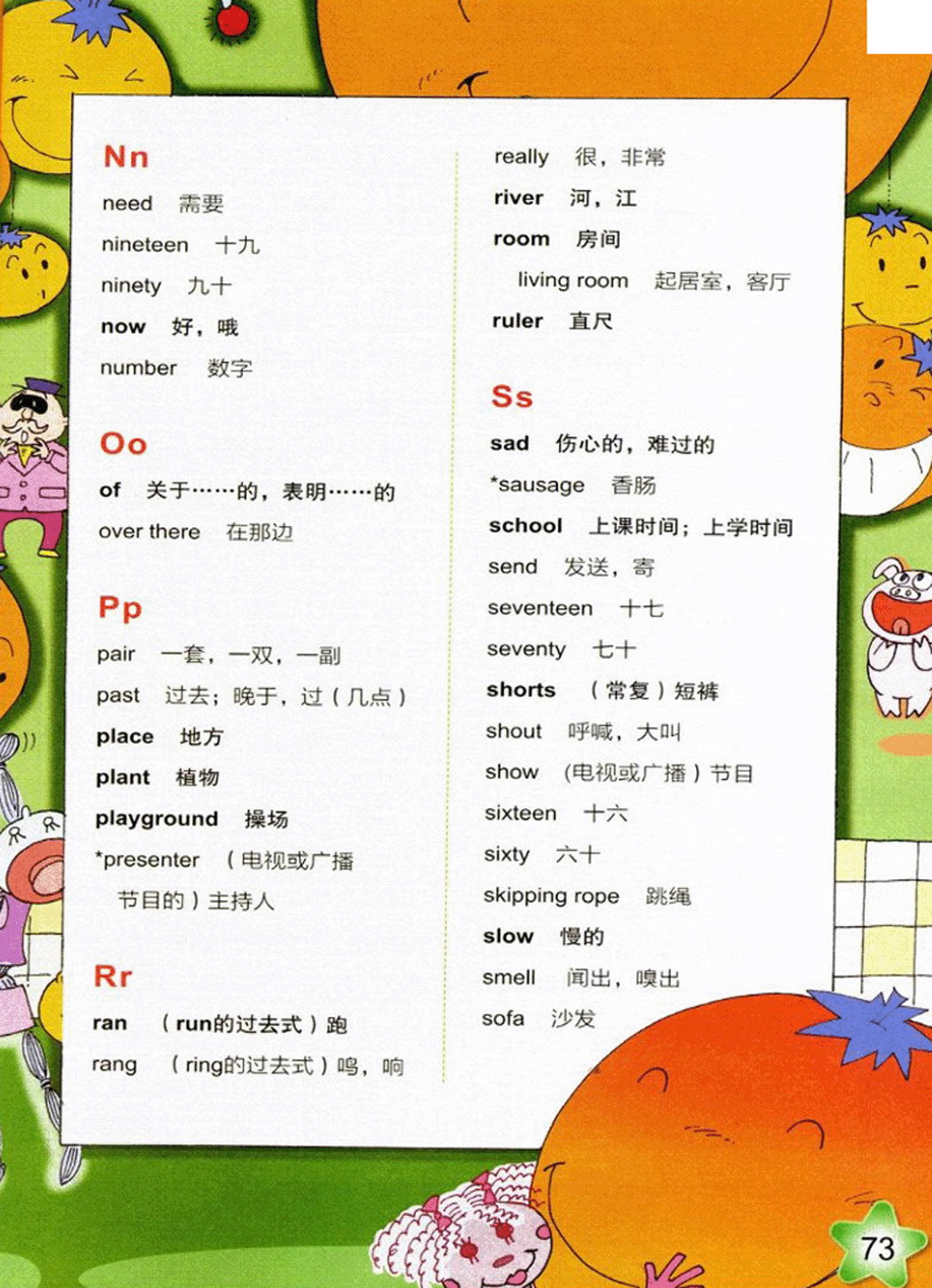 Nn

need 需要

nineteen 十九

ninety 九十

now 好，哦

number 数字

Oo

of 关于……的，表明……的

over there 在那边

Pp

pair 一套，一双，一副

past 过去；晚于，过（几点）

place 地方

plant 植物

playground 操场

*presenter （电视或广播节目的）主持人

Rr

ran （run的过去式）跑

rang （ring的过去式）鸣，响

really 很，非常

river 河，江

room 房间

living room 起居室，客厅

ruler 直尺

Ss

sad 伤心的，难过的

*sausage 香肠

school 上课时间；上学时间

send 发送，寄

seventeen 十七

seventy 七十

shorts （常复）短裤

shout 呼喊，大叫

show （电视或广播）节目

sixteen 十六

sixty 六十

skipping rope 跳绳

slow 慢的

smell 闻出，嗅出

sofa 沙发

73